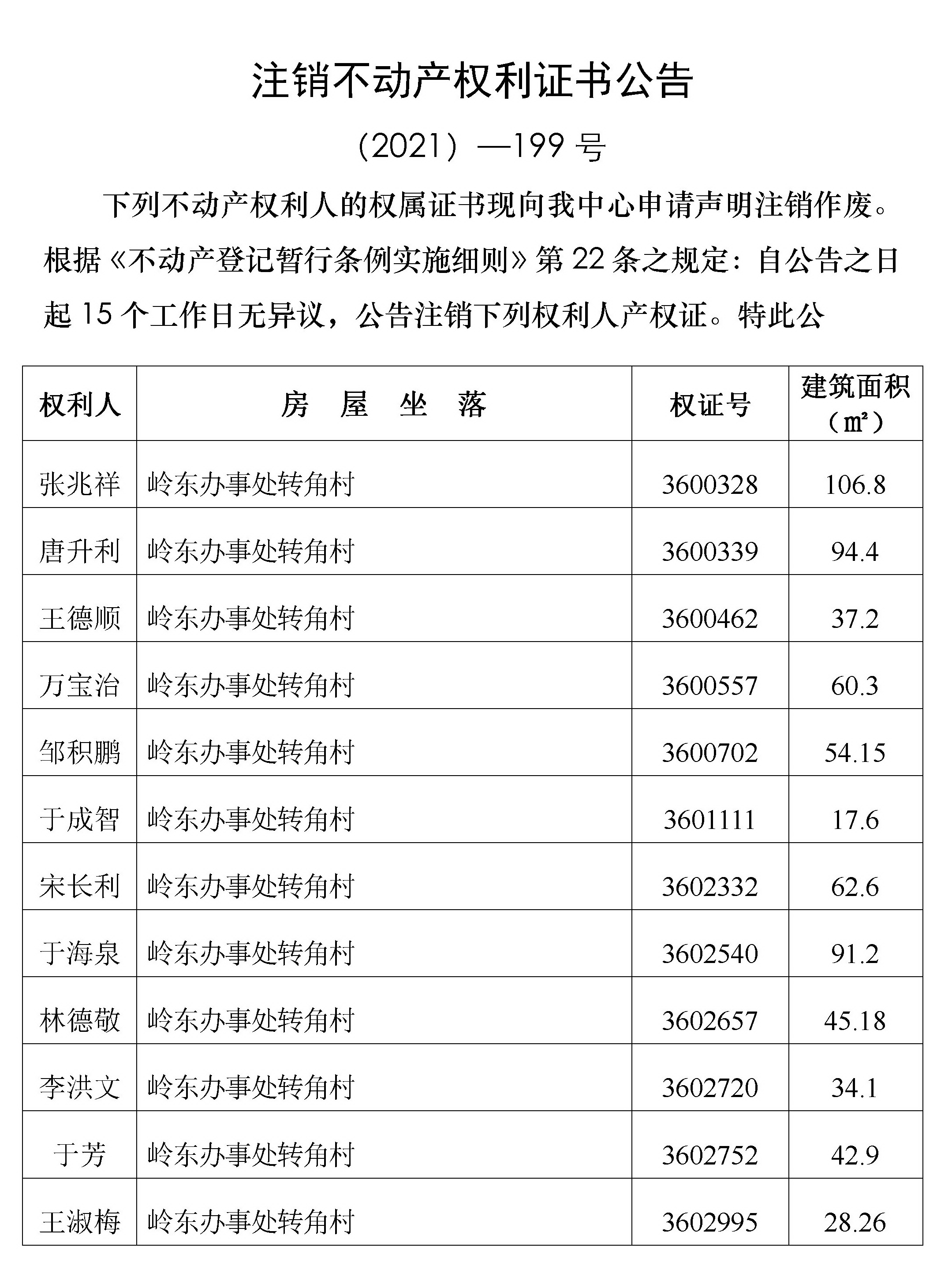 注销不动产权利证书公告

（2021）—199 号

下列不动产权利人的权属证书现向我中心申请声明注销作废。根据《不动产登记暂行条例实施细则》第 22 条之规定：自公告之日起 15 个工作日无异议，公告注销下列权利人产权证。特此公

| 权利人 | 房 屋 坐 落 | 权证号 | 建筑面积（㎡） |
|---|---|---|---|
| 张兆祥 | 岭东办事处转角村 | 3600328 | 106.8 |
| 唐升利 | 岭东办事处转角村 | 3600339 | 94.4 |
| 王德顺 | 岭东办事处转角村 | 3600462 | 37.2 |
| 万宝治 | 岭东办事处转角村 | 3600557 | 60.3 |
| 邹积鹏 | 岭东办事处转角村 | 3600702 | 54.15 |
| 于成智 | 岭东办事处转角村 | 3601111 | 17.6 |
| 宋长利 | 岭东办事处转角村 | 3602332 | 62.6 |
| 于海泉 | 岭东办事处转角村 | 3602540 | 91.2 |
| 林德敬 | 岭东办事处转角村 | 3602657 | 45.18 |
| 李洪文 | 岭东办事处转角村 | 3602720 | 34.1 |
| 于芳 | 岭东办事处转角村 | 3602752 | 42.9 |
| 王淑梅 | 岭东办事处转角村 | 3602995 | 28.26 |